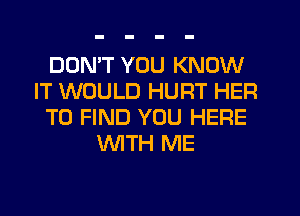 - - - -

DON'T YOU KNOW
IT WOULD HURT HER
TO FIND YOU HERE
WITH ME